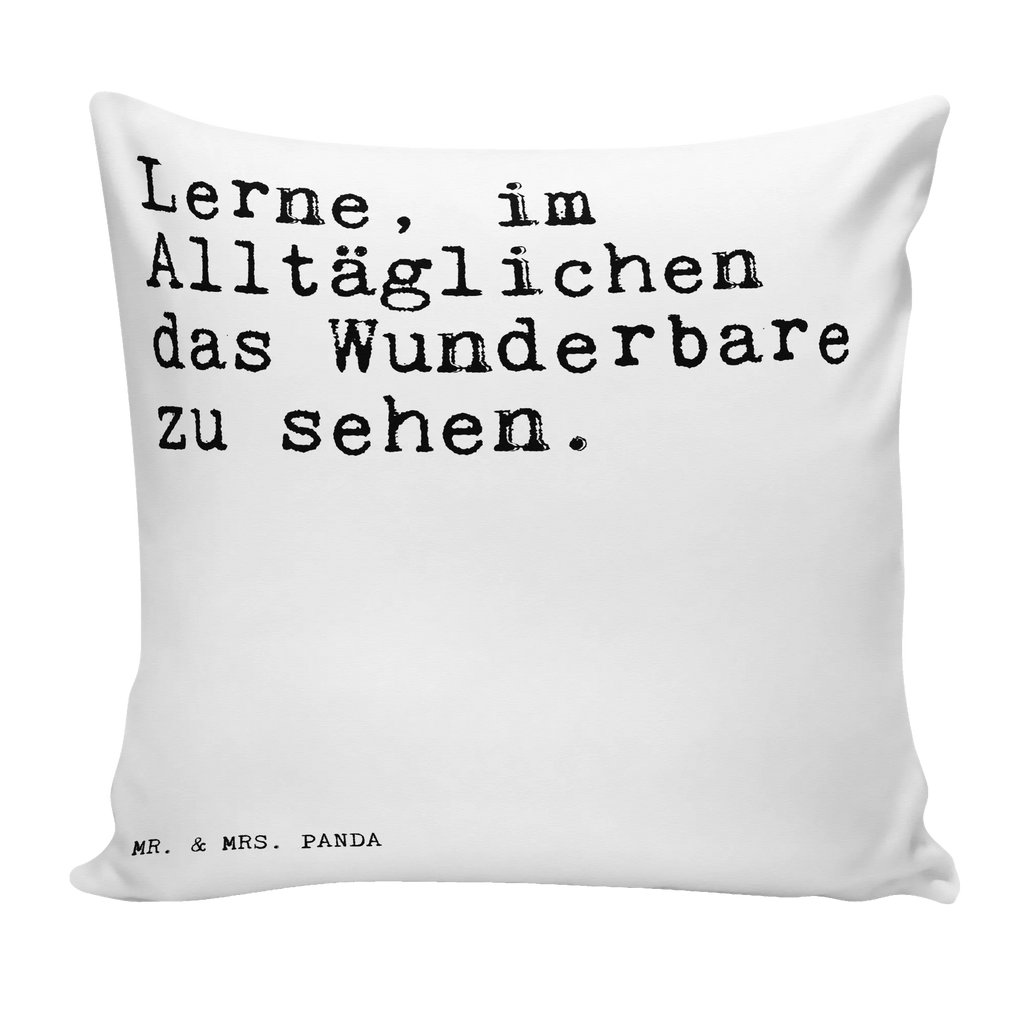 Lerne, im Alltäglichen das Wunderbare zu sehen.

MR. & MRS. PANDA